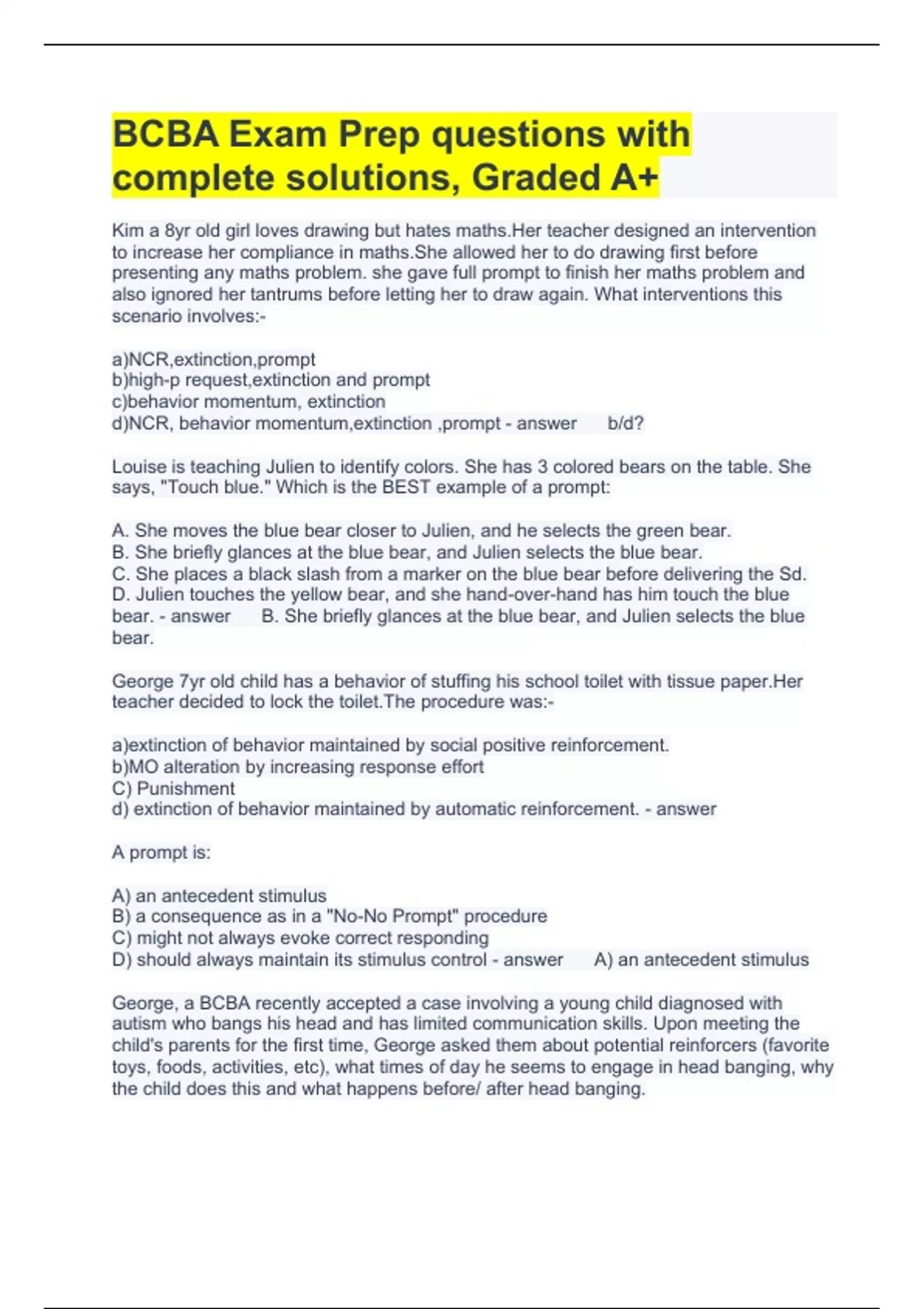 BCBA Exam Prep questions with complete solutions, Graded A+

Kim a 8yr old girl loves drawing but hates maths.Her teacher designed an intervention to increase her compliance in maths.She allowed her to do drawing first before presenting any maths problem. she gave full prompt to finish her maths problem and also ignored her tantrums before letting her to draw again. What interventions this scenario involves:-

a)NCR,extinction,prompt
b)high-p request,extinction and prompt
c)behavior momentum, extinction
d)NCR, behavior momentum,extinction ,prompt - answer b/d?

Louise is teaching Julien to identify colors. She has 3 colored bears on the table. She says, "Touch blue." Which is the BEST example of a prompt:

A. She moves the blue bear closer to Julien, and he selects the green bear.
B. She briefly glances at the blue bear, and Julien selects the blue bear.
C. She places a black slash from a marker on the blue bear before delivering the Sd.
D. Julien touches the yellow bear, and she hand-over-hand has him touch the blue bear. - answer B. She briefly glances at the blue bear, and Julien selects the blue bear.

George 7yr old child has a behavior of stuffing his school toilet with tissue paper.Her teacher decided to lock the toilet.The procedure was:-

a)extinction of behavior maintained by social positive reinforcement.
b)MO alteration by increasing response effort
C) Punishment
d) extinction of behavior maintained by automatic reinforcement. - answer

A prompt is:

A) an antecedent stimulus
B) a consequence as in a "No-No Prompt" procedure
C) might not always evoke correct responding
D) should always maintain its stimulus control - answer A) an antecedent stimulus

George, a BCBA recently accepted a case involving a young child diagnosed with autism who bangs his head and has limited communication skills. Upon meeting the child's parents for the first time, George asked them about potential reinforcers (favorite toys, foods, activities, etc), what times of day he seems to engage in head banging, why the child does this and what happens before/ after head banging.